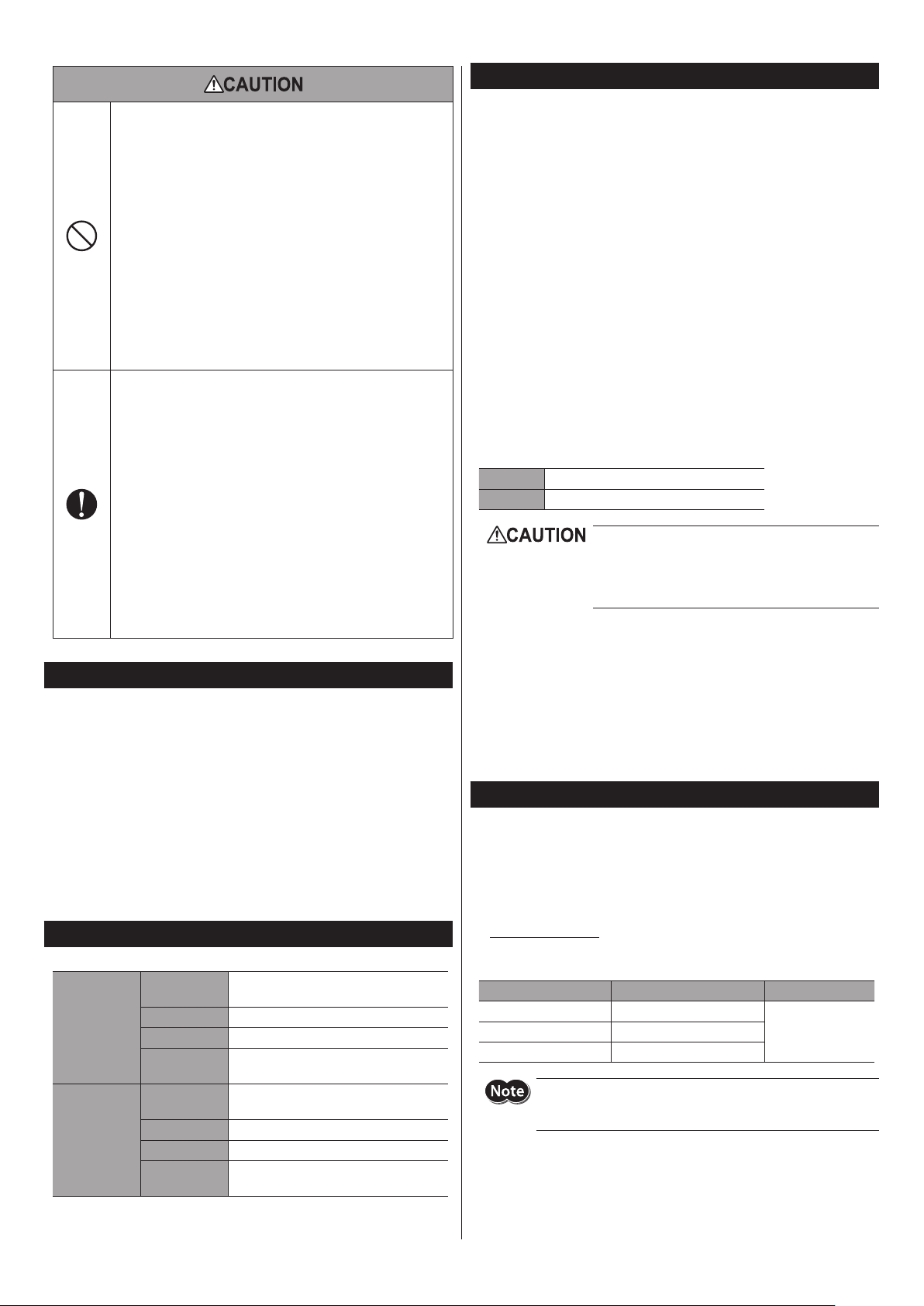 CAUTION

CAUTION

Note